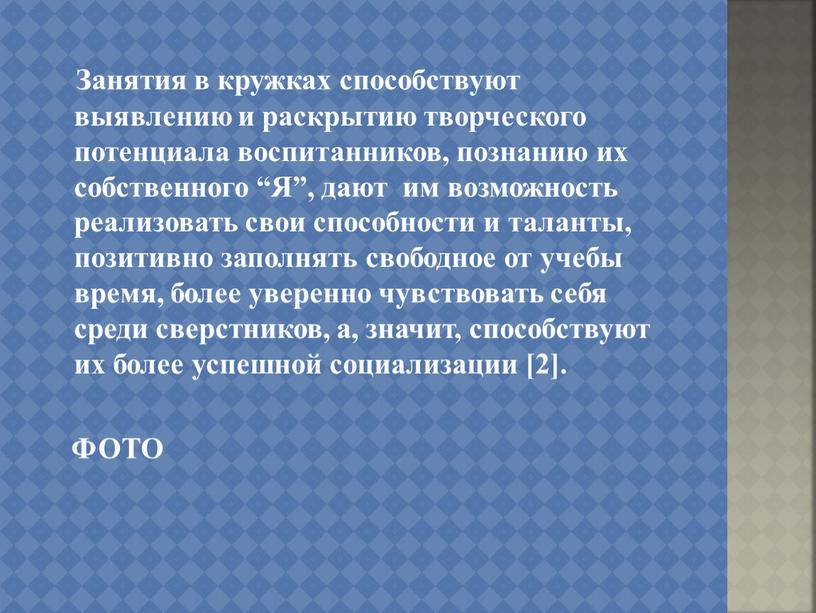 Занятия в кружках способствуют выявлению и раскрытию творческого потенциала воспитанников, познанию их собственного “Я”, дают  им возможность реализовать свои способности и таланты, позитивно заполнять свободное от учебы время, более уверенно чувствовать себя среди сверстников, а, значит, способствуют их более успешной социализации [2].

ФОТО